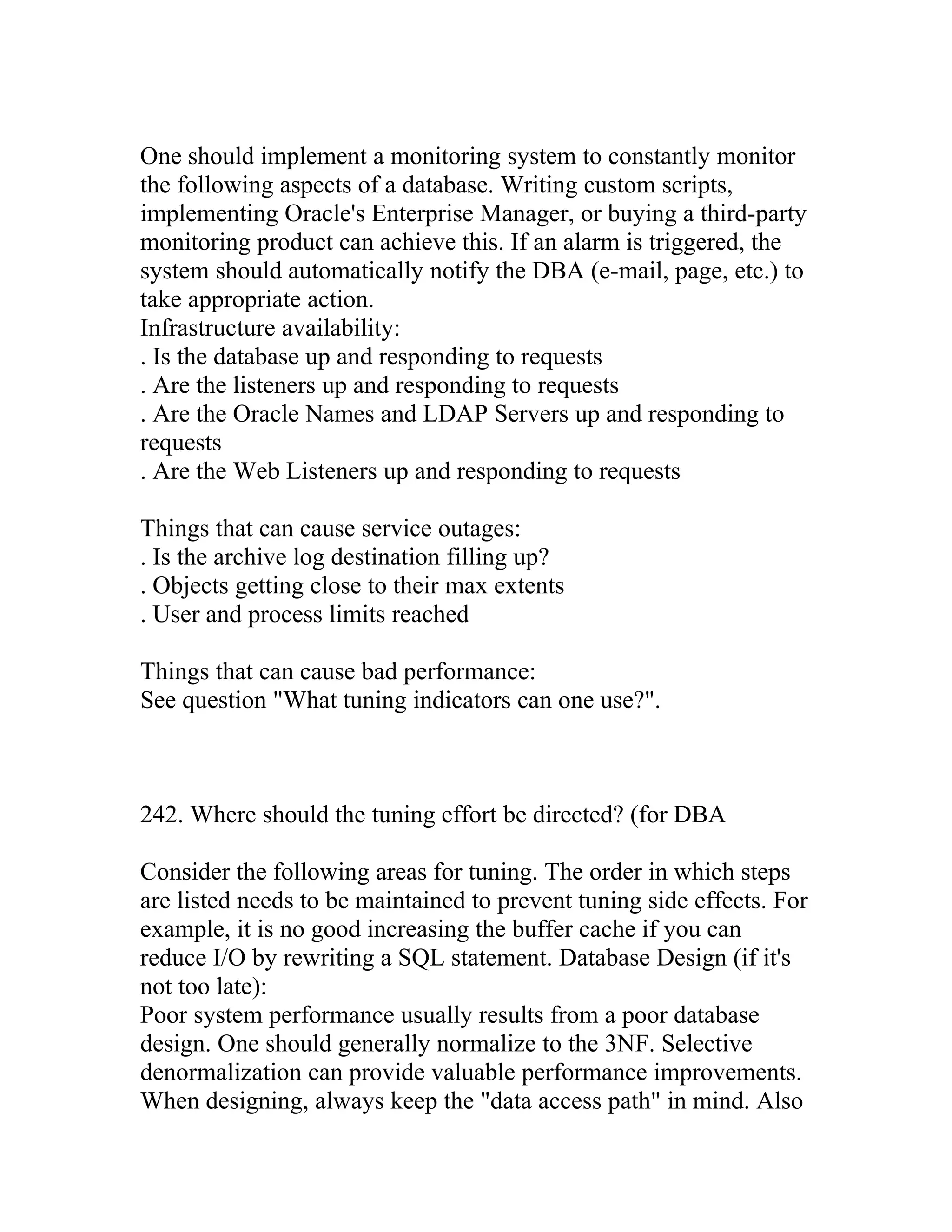 One should implement a monitoring system to constantly monitor the following aspects of a database. Writing custom scripts, implementing Oracle's Enterprise Manager, or buying a third-party monitoring product can achieve this. If an alarm is triggered, the system should automatically notify the DBA (e-mail, page, etc.) to take appropriate action.
Infrastructure availability:
. Is the database up and responding to requests
. Are the listeners up and responding to requests
. Are the Oracle Names and LDAP Servers up and responding to requests
. Are the Web Listeners up and responding to requests

Things that can cause service outages:
. Is the archive log destination filling up?
. Objects getting close to their max extents
. User and process limits reached

Things that can cause bad performance:
See question "What tuning indicators can one use?".

242. Where should the tuning effort be directed? (for DBA

Consider the following areas for tuning. The order in which steps are listed needs to be maintained to prevent tuning side effects. For example, it is no good increasing the buffer cache if you can reduce I/O by rewriting a SQL statement. Database Design (if it's not too late):
Poor system performance usually results from a poor database design. One should generally normalize to the 3NF. Selective denormalization can provide valuable performance improvements. When designing, always keep the "data access path" in mind. Also